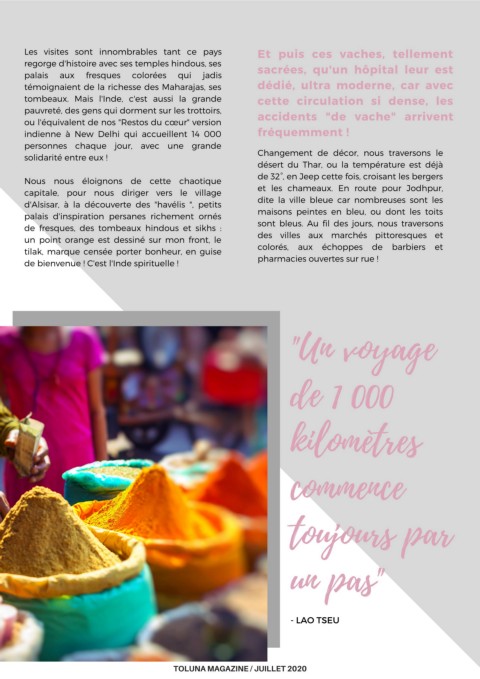 Les visites sont innombrables tant ce pays regorge d'histoire avec ses temples hindous, ses palais aux fresques colorées qui jadis témoignaient de la richesse des Maharajas, ses tombeaux. Mais l'Inde, c'est aussi la grande pauvreté, des gens qui dorment sur les trottoirs, ou l'équivalent de nos "Restos du cœur" version indienne à New Delhi qui accueillent 14 000 personnes chaque jour, avec une grande solidarité entre eux !

Nous nous éloignons de cette chaotique capitale, pour nous diriger vers le village d'Alsisar, à la découverte des "havélis ", petits palais d'inspiration persanes richement ornés de fresques, des tombeaux hindous et sikhs : un point orange est dessiné sur mon front, le tilak, marque censée porter bonheur, en guise de bienvenue ! C'est l'Inde spirituelle !

Et puis ces vaches, tellement sacrées, qu'un hôpital leur est dédié, ultra moderne, car avec cette circulation si dense, les accidents "de vache" arrivent fréquemment !

Changement de décor, nous traversons le désert du Thar, ou la température est déjà de 32°, en Jeep cette fois, croisant les bergers et les chameaux. En route pour Jodhpur, dite la ville bleue car nombreuses sont les maisons peintes en bleu, ou dont les toits sont bleus. Au fil des jours, nous traversons des villes aux marchés pittoresques et colorés, aux échoppes de barbiers et pharmacies ouvertes sur rue !

"Un voyage de 1 000 kilomètres commence toujours par un pas"

- LAO TSEU

TOLUNA MAGAZINE / JUILLET 2020